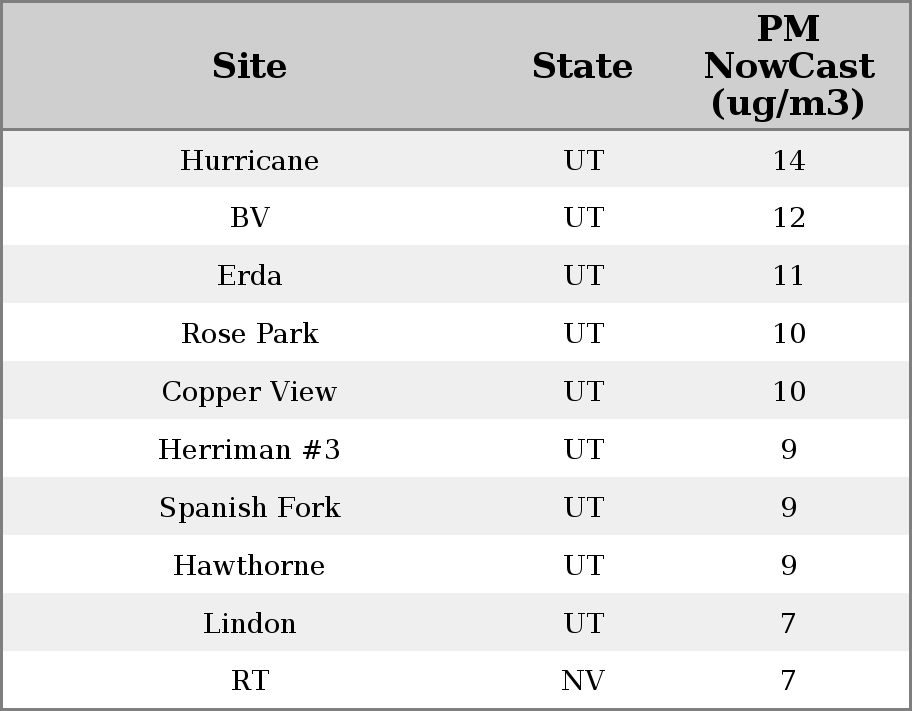 | Site | State | PM NowCast (ug/m3) |
|---|---|---|
| Hurricane | UT | 14 |
| BV | UT | 12 |
| Erda | UT | 11 |
| Rose Park | UT | 10 |
| Copper View | UT | 10 |
| Herriman #3 | UT | 9 |
| Spanish Fork | UT | 9 |
| Hawthorne | UT | 9 |
| Lindon | UT | 7 |
| RT | NV | 7 |